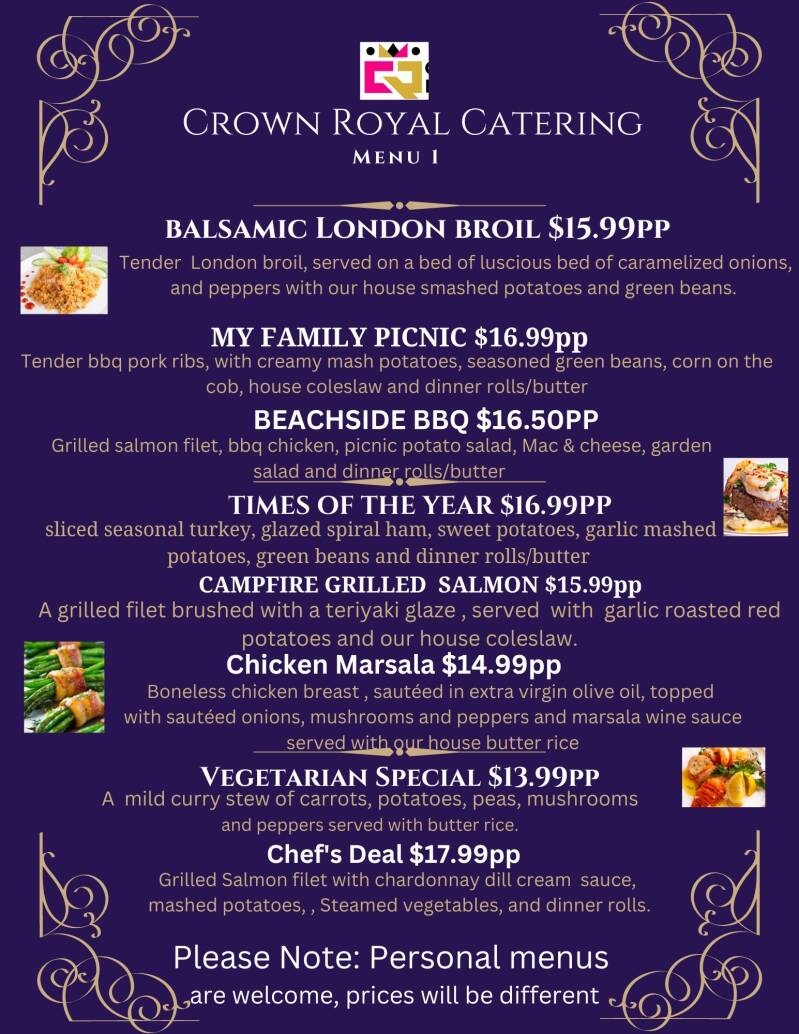 CROWN ROYAL CATERING
MENU 1

BALSAMIC LONDON BROIL $15.99PP
Tender London broil, served on a bed of luscious bed of caramelized onions, and peppers with our house smashed potatoes and green beans.

MY FAMILY PICNIC $16.99pp
Tender bbq pork ribs, with creamy mash potatoes, seasoned green beans, corn on the cob, house coleslaw and dinner rolls/butter

BEACHSIDE BBQ $16.50PP
Grilled salmon filet, bbq chicken, picnic potato salad, Mac & cheese, garden salad and dinner rolls/butter

TIMES OF THE YEAR $16.99PP
sliced seasonal turkey, glazed spiral ham, sweet potatoes, garlic mashed potatoes, green beans and dinner rolls/butter

CAMPFIRE GRILLED SALMON $15.99pp
A grilled filet brushed with a teriyaki glaze , served with garlic roasted red potatoes and our house coleslaw.

Chicken Marsala $14.99pp
Boneless chicken breast , sautéed in extra virgin olive oil, topped with sautéed onions, mushrooms and peppers and marsala wine sauce served with our house butter rice

VEGETARIAN SPECIAL $13.99PP
A mild curry stew of carrots, potatoes, peas, mushrooms and peppers served with butter rice.

Chef's Deal $17.99pp
Grilled Salmon filet with chardonnay dill cream sauce, mashed potatoes, , Steamed vegetables, and dinner rolls.

Please Note: Personal menus are welcome, prices will be different